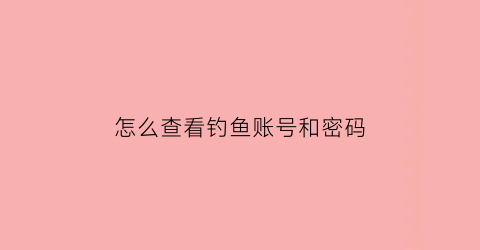 怎么查看钓鱼账号和密码